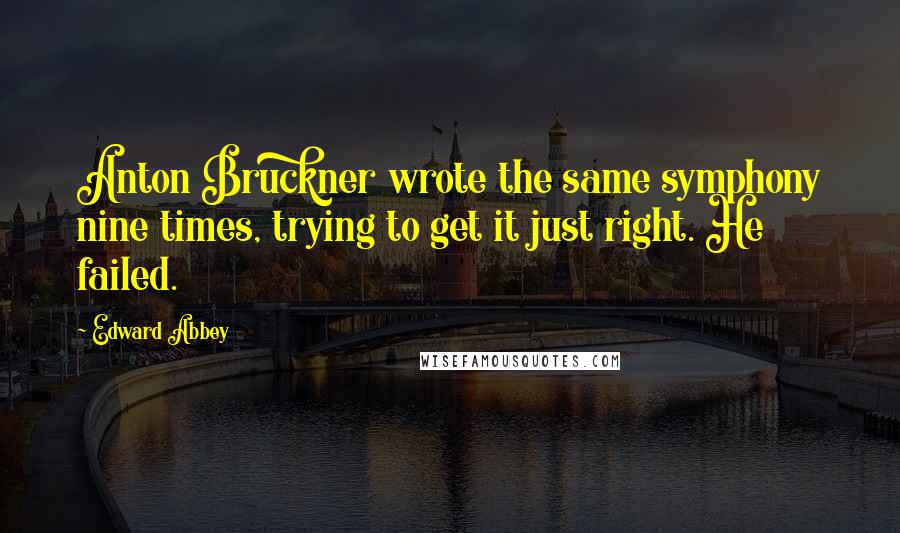 Anton Bruckner wrote the same symphony nine times, trying to get it just right. He failed.

~ Edward Abbey

WISEFAMOUSQUOTES.COM